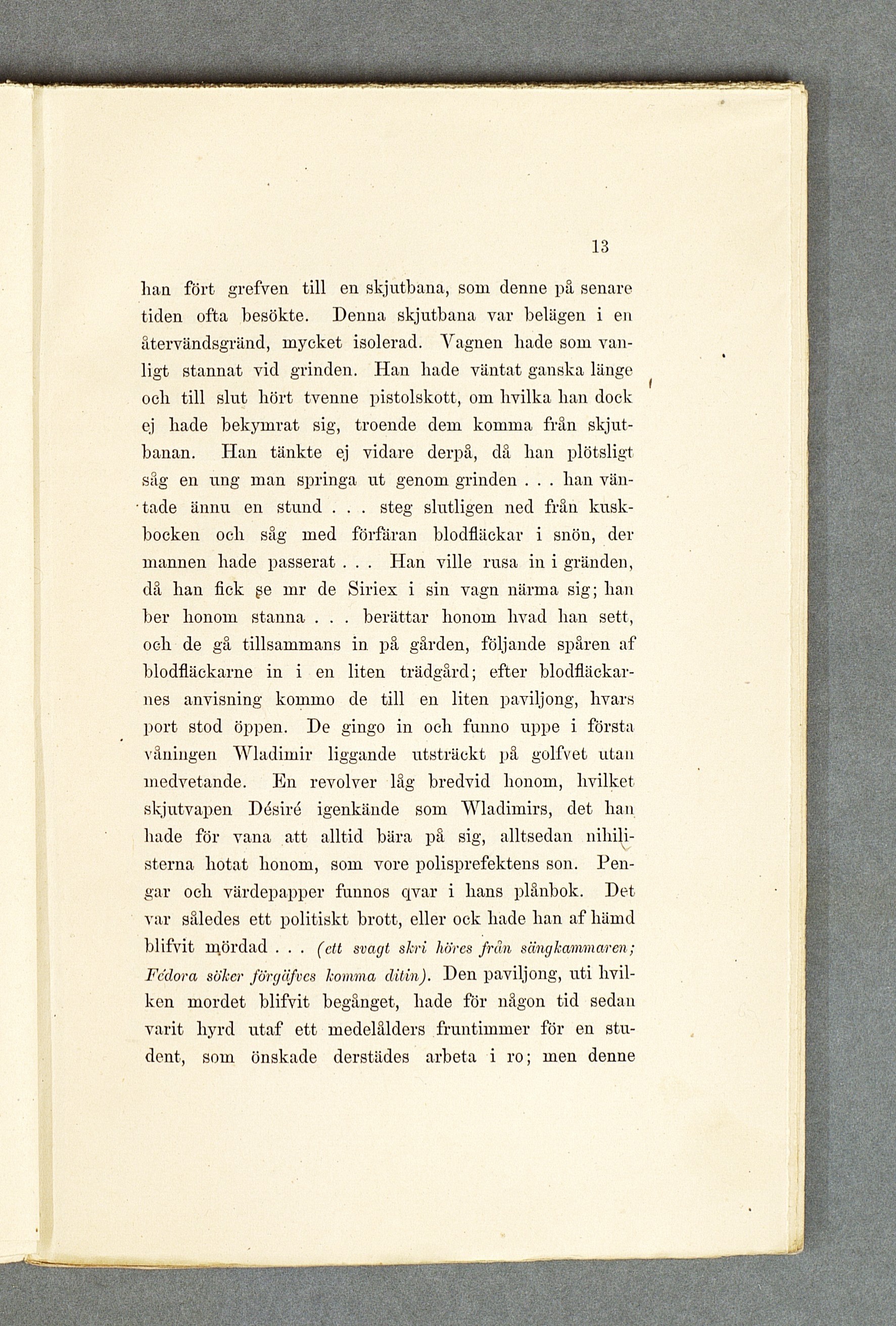 13

han fört grefven till en skjutbana, som denne på senare tiden ofta besökte. Denna skjutbana var belägen i en återvändsgränd, mycket isolerad. Vagnen hade som vanligt stannat vid grinden. Han hade väntat ganska länge och till slut hört tvenne pistolskott, om hvilka han dock ej hade bekymrat sig, troende dem komma från skjutbanan. Han tänkte ej vidare derpå, då han plötsligt såg en ung man springa ut genom grinden . . . han väntade ännu en stund . . . steg slutligen ned från kuskbocken och såg med förfäran blodfläckar i snön, der mannen hade passerat . . . Han ville rusa in i gränden, då han fick se mr de Siriex i sin vagn närma sig; han ber honom stanna . . . berättar honom hvad han sett, och de gå tillsammans in på gården, följande spåren af blodfläckarne in i en liten trädgård; efter blodfläckarnes anvisning kommo de till en liten paviljong, hvars port stod öppen. De gingo in och funno uppe i första våningen Wladimir liggande utsträckt på golfvet utan medvetande. En revolver låg bredvid honom, hvilket skjutvapen Désiré igenkände som Wladimirs, det han hade för vana att alltid bära på sig, alltsedan nihilisterna hotat honom, som vore polisprefektens son. Pengar och värdepapper funnos qvar i hans plånbok. Det var således ett politiskt brott, eller ock hade han af hämd blifvit mördad . . . (ett svagt skri höres från sängkammaren; Fédora söker förgäfves komma ditin). Den paviljong, uti hvilken mordet blifvit begånget, hade för någon tid sedan varit hyrd utaf ett medelålders fruntimmer för en student, som önskade derstädes arbeta i ro; men denne